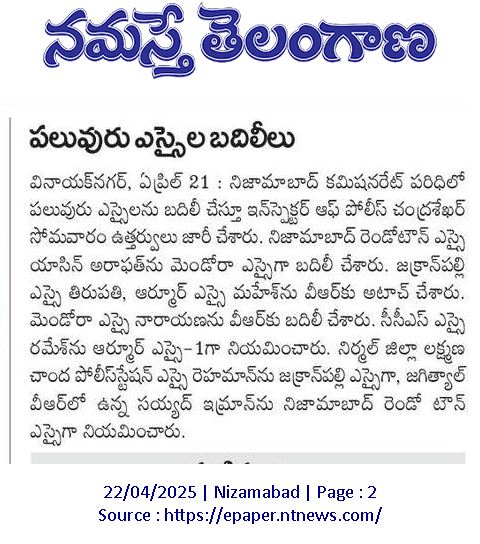 నమస్తే తెలంగాణ

పలువురు ఎస్సైల బదిలీలు

వినాయక్‌నగర్, ఏప్రిల్ 21 : నిజామాబాద్ కమిషనరేట్ పరిధిలో పలువురు ఎస్సైలను బదిలీ చేస్తూ ఇన్‌స్పెక్టర్ ఆఫ్ పోలీస్ చంద్రశేఖర్ సోమవారం ఉత్తర్వులు జారీ చేశారు. నిజామాబాద్ రెండోటౌన్ ఎస్సై యాసిన్ అరాఫత్‌ను మెండోరా ఎస్సైగా బదిలీ చేశారు. జక్రాన్‌పల్లి ఎస్సై తిరుపతి, ఆర్మూర్ ఎస్సై మహేశ్‌ను వీఆర్‌కు అటాచ్ చేశారు. మెండోరా ఎస్సై నారాయణను వీఆర్‌కు బదిలీ చేశారు. సీసీఎస్ ఎస్సై రమేశ్‌ను ఆర్మూర్ ఎస్సై-1గా నియమించారు. నిర్మల్ జిల్లా లక్ష్మణ చాంద పోలీస్‌స్టేషన్ ఎస్సై రెహమాన్‌ను జక్రాన్‌పల్లి ఎస్సైగా, జగిత్యాల్ వీఆర్‌లో ఉన్న సయ్యద్ ఇమ్రాన్‌ను నిజామాబాద్ రెండో టౌన్ ఎస్సైగా నియమించారు.

22/04/2025 | Nizamabad | Page : 2
Source : https://epaper.ntnews.com/